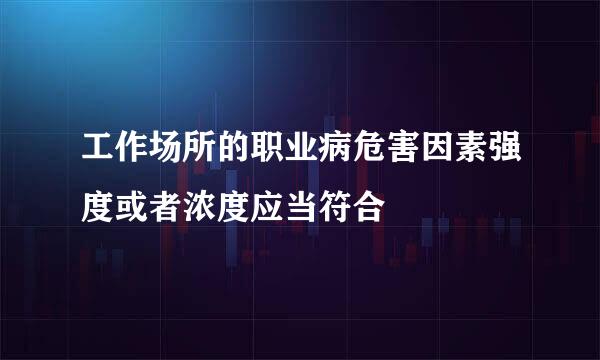 工作场所的职业病危害因素强度或者浓度应当符合